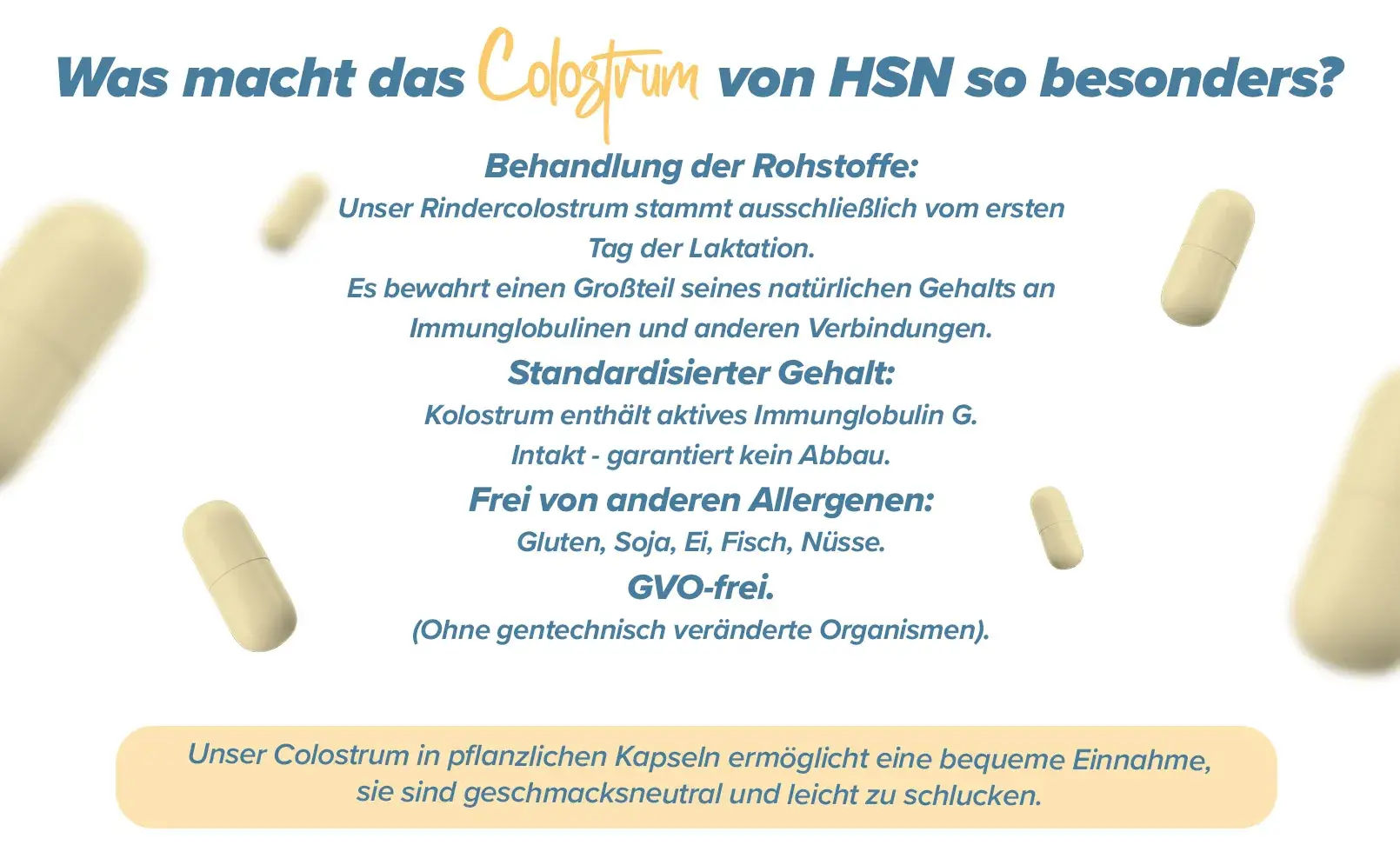 Was macht das Colostrum von HSN so besonders?

Behandlung der Rohstoffe:

Unser Rindercolostrum stammt ausschließlich vom ersten Tag der Laktation.
Es bewahrt einen Großteil seines natürlichen Gehalts an Immunglobulinen und anderen Verbindungen.

Standardisierter Gehalt:

Kolostrum enthält aktives Immunglobulin G.
Intakt - garantiert kein Abbau.

Frei von anderen Allergenen:

Gluten, Soja, Ei, Fisch, Nüsse.

GVO-frei.

(Ohne gentechnisch veränderte Organismen).

Unser Colostrum in pflanzlichen Kapseln ermöglicht eine bequeme Einnahme, sie sind geschmacksneutral und leicht zu schlucken.